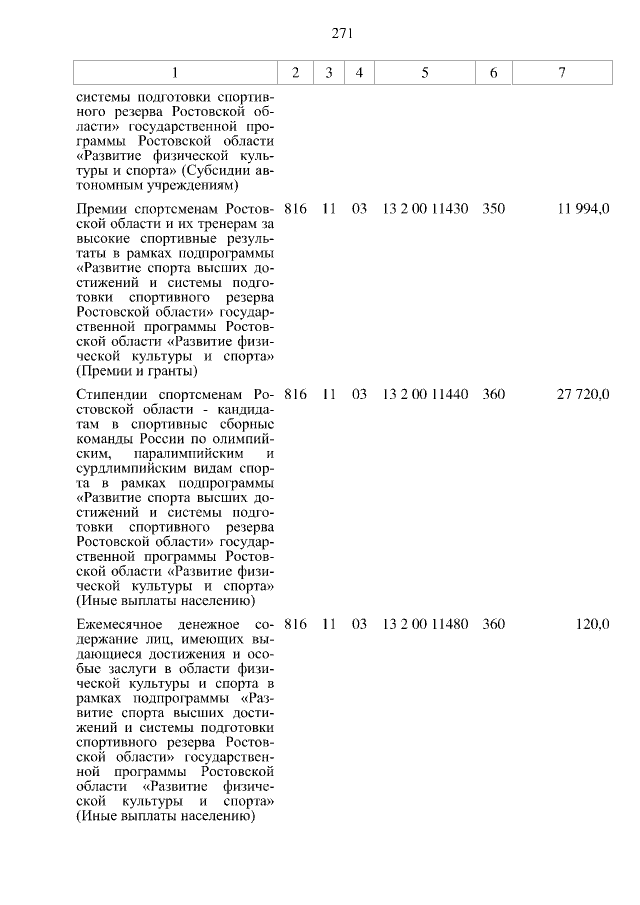 271

| 1 | 2 | 3 | 4 | 5 | 6 | 7 |
|---|---|---|---|---|---|---|
| системы подготовки спортивного резерва Ростовской области» государственной программы Ростовской области «Развитие физической культуры и спорта» (Субсидии автономным учреждениям) | | | | | | |
| Премии спортсменам Ростовской области и их тренерам за высокие спортивные результаты в рамках подпрограммы «Развитие спорта высших достижений и системы подготовки спортивного резерва Ростовской области» государственной программы Ростовской области «Развитие физической культуры и спорта» (Премии и гранты) | 816 | 11 | 03 | 13 2 00 11430 | 350 | 11 994,0 |
| Стипендии спортсменам Ростовской области - кандидатам в спортивные сборные команды России по олимпийским, паралимпийским и сурдлимпийским видам спорта в рамках подпрограммы «Развитие спорта высших достижений и системы подготовки спортивного резерва Ростовской области» государственной программы Ростовской области «Развитие физической культуры и спорта» (Иные выплаты населению) | 816 | 11 | 03 | 13 2 00 11440 | 360 | 27 720,0 |
| Ежемесячное денежное содержание лиц, имеющих выдающиеся достижения и особые заслуги в области физической культуры и спорта в рамках подпрограммы «Развитие спорта высших достижений и системы подготовки спортивного резерва Ростовской области» государственной программы Ростовской области «Развитие физической культуры и спорта» (Иные выплаты населению) | 816 | 11 | 03 | 13 2 00 11480 | 360 | 120,0 |